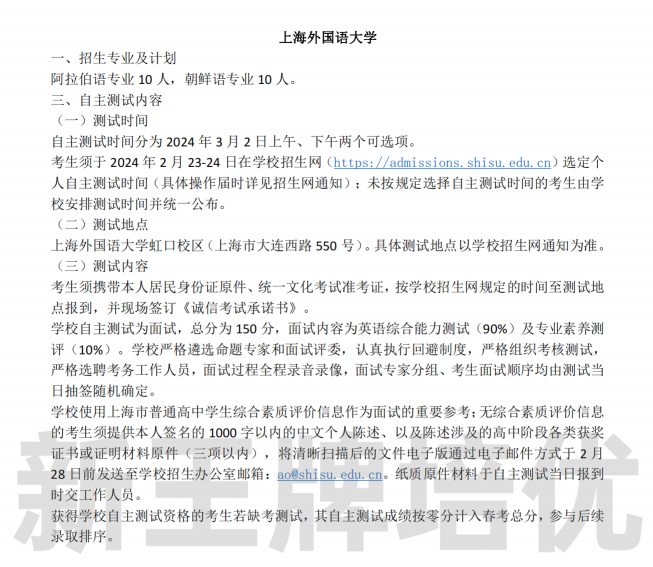 上海外国语大学

一、招生专业及计划

阿拉伯语专业 10 人，朝鲜语专业 10 人。

三、自主测试内容

（一）测试时间

自主测试时间分为 2024 年 3 月 2 日上午、下午两个可选项。

考生须于 2024 年 2 月 23-24 日在学校招生网（https://admissions.shisu.edu.cn）选定个人自主测试时间（具体操作届时详见招生网通知）；未按规定选择自主测试时间的考生由学校安排测试时间并统一公布。

（二）测试地点

上海外国语大学虹口校区（上海市大连西路 550 号）。具体测试地点以学校招生网通知为准。

（三）测试内容

考生须携带本人居民身份证原件、统一文化考试准考证，按学校招生网规定的时间至测试地点报到，并现场签订《诚信考试承诺书》。

学校自主测试为面试，总分为 150 分，面试内容为英语综合能力测试（90%）及专业素养测评（10%）。学校严格遴选命题专家和面试评委，认真执行回避制度，严格组织考核测试，严格选聘考务工作人员，面试过程全程录音录像，面试专家分组、考生面试顺序均由测试当日抽签随机确定。

学校使用上海市普通高中学生综合素质评价信息作为面试的重要参考；无综合素质评价信息的考生须提供本人签名的 1000 字以内的中文个人陈述、以及陈述涉及的高中阶段各类获奖证书或证明材料原件（三项以内），将清晰扫描后的文件电子版通过电子邮件方式于 2 月 28 日前发送至学校招生办公室邮箱：ao@shisu.edu.cn。纸质原件材料于自主测试当日报到时交工作人员。

获得学校自主测试资格的考生若缺考测试，其自主测试成绩按零分计入春考总分，参与后续录取排序。

新王牌培优